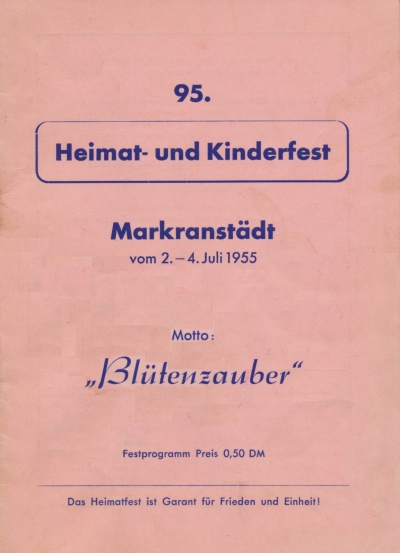 95.

Heimat- und Kinderfest

Markranstädt
vom 2.–4. Juli 1955

Motto:

„Blütenzauber“

Festprogramm Preis 0,50 DM

Das Heimatfest ist Garant für Frieden und Einheit!